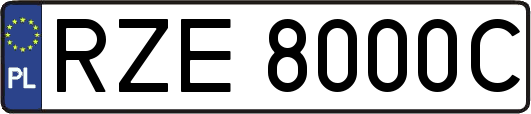 PL
RZE 8000C